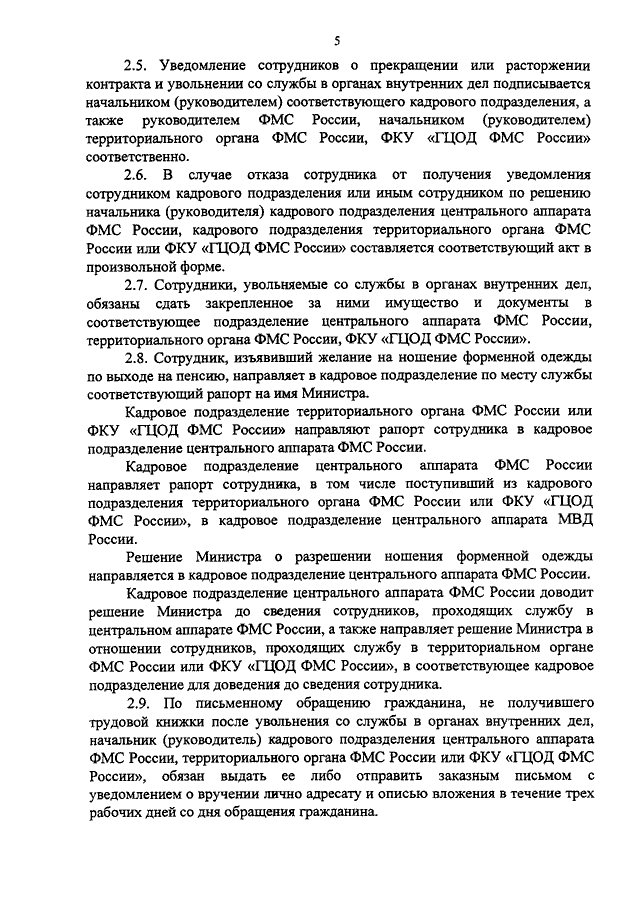 5

2.5. Уведомление сотрудников о прекращении или расторжении контракта и увольнении со службы в органах внутренних дел подписывается начальником (руководителем) соответствующего кадрового подразделения, а также руководителем ФМС России, начальником (руководителем) территориального органа ФМС России, ФКУ «ГЦОД ФМС России» соответственно.

2.6. В случае отказа сотрудника от получения уведомления сотрудником кадрового подразделения или иным сотрудником по решению начальника (руководителя) кадрового подразделения центрального аппарата ФМС России, кадрового подразделения территориального органа ФМС России или ФКУ «ГЦОД ФМС России» составляется соответствующий акт в произвольной форме.

2.7. Сотрудники, увольняемые со службы в органах внутренних дел, обязаны сдать закрепленное за ними имущество и документы в соответствующее подразделение центрального аппарата ФМС России, территориального органа ФМС России, ФКУ «ГЦОД ФМС России».

2.8. Сотрудник, изъявивший желание на ношение форменной одежды по выходе на пенсию, направляет в кадровое подразделение по месту службы соответствующий рапорт на имя Министра.

Кадровое подразделение территориального органа ФМС России или ФКУ «ГЦОД ФМС России» направляют рапорт сотрудника в кадровое подразделение центрального аппарата ФМС России.

Кадровое подразделение центрального аппарата ФМС России направляет рапорт сотрудника, в том числе поступивший из кадрового подразделения территориального органа ФМС России или ФКУ «ГЦОД ФМС России», в кадровое подразделение центрального аппарата МВД России.

Решение Министра о разрешении ношения форменной одежды направляется в кадровое подразделение центрального аппарата ФМС России.

Кадровое подразделение центрального аппарата ФМС России доводит решение Министра до сведения сотрудников, проходящих службу в центральном аппарате ФМС России, а также направляет решение Министра в отношении сотрудников, проходящих службу в территориальном органе ФМС России или ФКУ «ГЦОД ФМС России», в соответствующее кадровое подразделение для доведения до сведения сотрудника.

2.9. По письменному обращению гражданина, не получившего трудовой книжки после увольнения со службы в органах внутренних дел, начальник (руководитель) кадрового подразделения центрального аппарата ФМС России, территориального органа ФМС России или ФКУ «ГЦОД ФМС России», обязан выдать ее либо отправить заказным письмом с уведомлением о вручении лично адресату и описью вложения в течение трех рабочих дней со дня обращения гражданина.